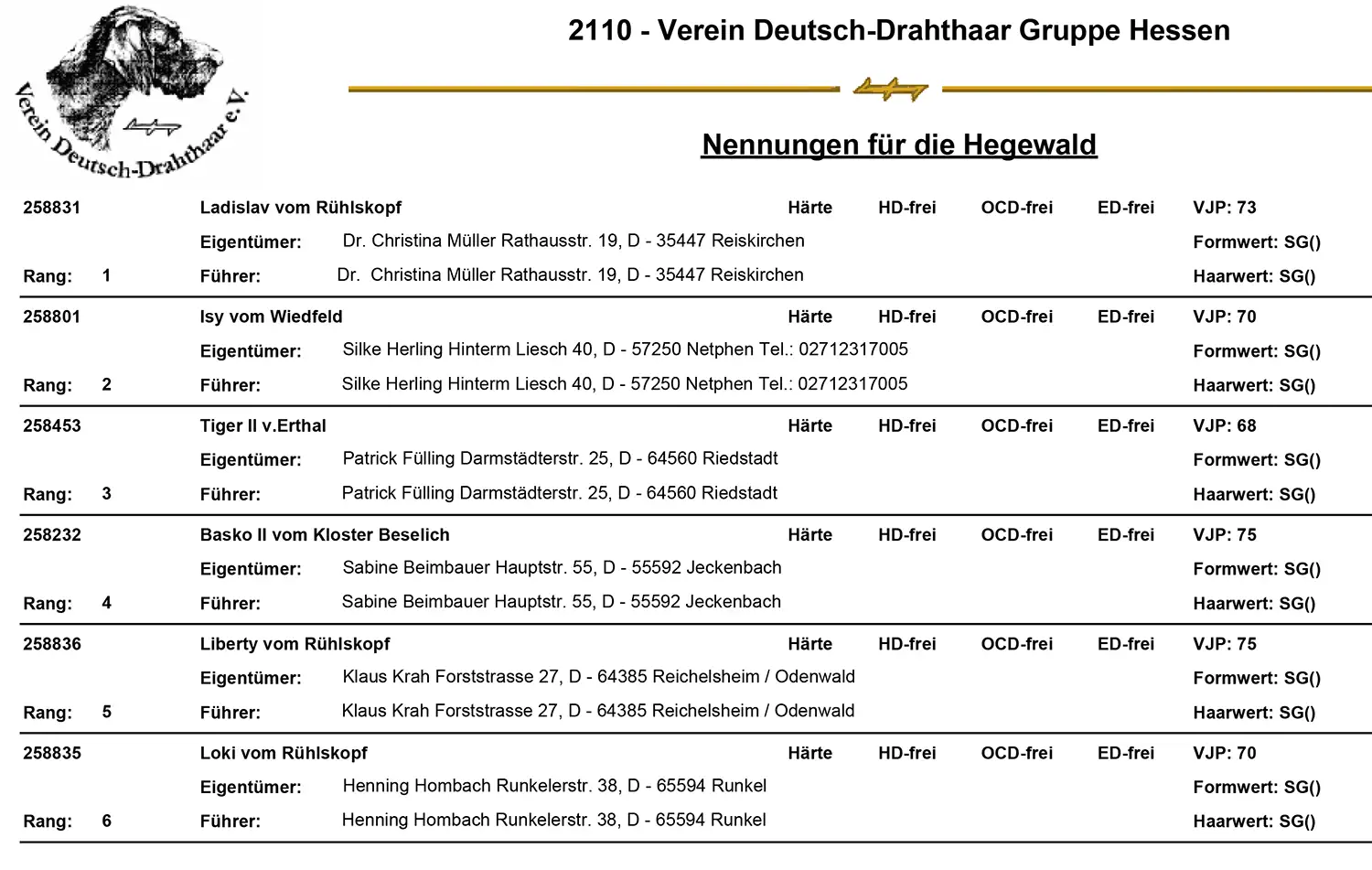 Verein Deutsch-Drahthaar e.V.

2110 - Verein Deutsch-Drahthaar Gruppe Hessen

Nennungen für die Hegewald

258831 Ladislav vom Rühlskopf Härte HD-frei OCD-frei ED-frei VJP: 73
Eigentümer: Dr. Christina Müller Rathausstr. 19, D - 35447 Reiskirchen Formwert: SG()
Rang: 1 Führer: Dr. Christina Müller Rathausstr. 19, D - 35447 Reiskirchen Haarwert: SG()

258801 Isy vom Wiedfeld Härte HD-frei OCD-frei ED-frei VJP: 70
Eigentümer: Silke Herling Hinterm Liesch 40, D - 57250 Netphen Tel.: 02712317005 Formwert: SG()
Rang: 2 Führer: Silke Herling Hinterm Liesch 40, D - 57250 Netphen Tel.: 02712317005 Haarwert: SG()

258453 Tiger II v.Erthal Härte HD-frei OCD-frei ED-frei VJP: 68
Eigentümer: Patrick Fülling Darmstädterstr. 25, D - 64560 Riedstadt Formwert: SG()
Rang: 3 Führer: Patrick Fülling Darmstädterstr. 25, D - 64560 Riedstadt Haarwert: SG()

258232 Basko II vom Kloster Beselich Härte HD-frei OCD-frei ED-frei VJP: 75
Eigentümer: Sabine Beimbauer Hauptstr. 55, D - 55592 Jeckenbach Formwert: SG()
Rang: 4 Führer: Sabine Beimbauer Hauptstr. 55, D - 55592 Jeckenbach Haarwert: SG()

258836 Liberty vom Rühlskopf Härte HD-frei OCD-frei ED-frei VJP: 75
Eigentümer: Klaus Krah Forststrasse 27, D - 64385 Reichelsheim / Odenwald Formwert: SG()
Rang: 5 Führer: Klaus Krah Forststrasse 27, D - 64385 Reichelsheim / Odenwald Haarwert: SG()

258835 Loki vom Rühlskopf Härte HD-frei OCD-frei ED-frei VJP: 70
Eigentümer: Henning Hombach Runkelerstr. 38, D - 65594 Runkel Formwert: SG()
Rang: 6 Führer: Henning Hombach Runkelerstr. 38, D - 65594 Runkel Haarwert: SG()